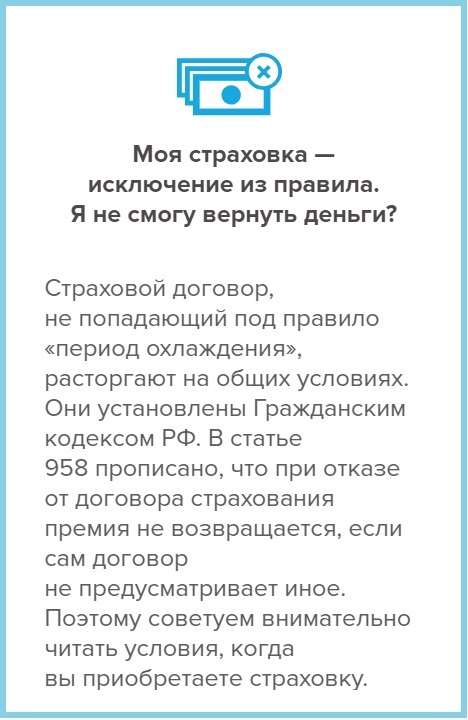 Моя страховка — исключение из правила. Я не смогу вернуть деньги?

Страховой договор, не попадающий под правило «период охлаждения», расторгают на общих условиях. Они установлены Гражданским кодексом РФ. В статье 958 прописано, что при отказе от договора страхования премия не возвращается, если сам договор не предусматривает иное. Поэтому советуем внимательно читать условия, когда вы приобретаете страховку.